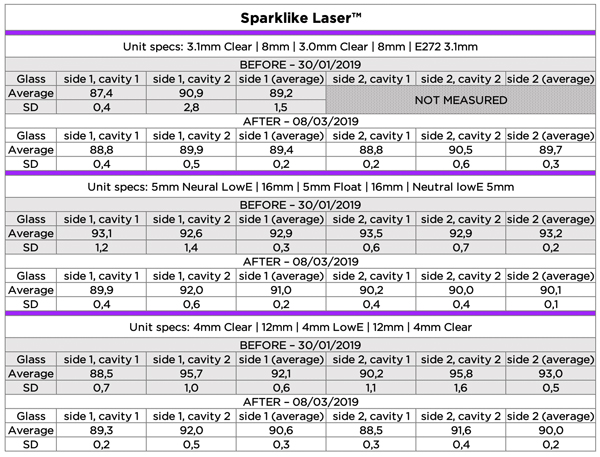 Sparklike Laser™

Unit specs: 3.1mm Clear | 8mm | 3.0mm Clear | 8mm | E272 3.1mm

BEFORE – 30/01/2019

| Glass | side 1, cavity 1 | side 1, cavity 2 | side 1 (average) | side 2, cavity 1 | side 2, cavity 2 | side 2 (average) |
|---|---|---|---|---|---|---|
| Average | 87,4 | 90,9 | 89,2 | NOT MEASURED | | |
| SD | 0,4 | 2,8 | 1,5 | | | |

AFTER – 08/03/2019

| Glass | side 1, cavity 1 | side 1, cavity 2 | side 1 (average) | side 2, cavity 1 | side 2, cavity 2 | side 2 (average) |
|---|---|---|---|---|---|---|
| Average | 88,8 | 89,9 | 89,4 | 88,8 | 90,5 | 89,7 |
| SD | 0,4 | 0,5 | 0,2 | 0,2 | 0,6 | 0,3 |

Unit specs: 5mm Neural LowE | 16mm | 5mm Float | 16mm | Neutral lowE 5mm

BEFORE – 30/01/2019

| Glass | side 1, cavity 1 | side 1, cavity 2 | side 1 (average) | side 2, cavity 1 | side 2, cavity 2 | side 2 (average) |
|---|---|---|---|---|---|---|
| Average | 93,1 | 92,6 | 92,9 | 93,5 | 92,9 | 93,2 |
| SD | 1,2 | 1,4 | 0,3 | 0,6 | 0,7 | 0,2 |

AFTER – 08/03/2019

| Glass | side 1, cavity 1 | side 1, cavity 2 | side 1 (average) | side 2, cavity 1 | side 2, cavity 2 | side 2 (average) |
|---|---|---|---|---|---|---|
| Average | 89,9 | 92,0 | 91,0 | 90,2 | 90,0 | 90,1 |
| SD | 0,4 | 0,6 | 0,2 | 0,4 | 0,4 | 0,1 |

Unit specs: 4mm Clear | 12mm | 4mm LowE | 12mm | 4mm Clear

BEFORE – 30/01/2019

| Glass | side 1, cavity 1 | side 1, cavity 2 | side 1 (average) | side 2, cavity 1 | side 2, cavity 2 | side 2 (average) |
|---|---|---|---|---|---|---|
| Average | 88,5 | 95,7 | 92,1 | 90,2 | 95,8 | 93,0 |
| SD | 0,7 | 1,0 | 0,6 | 1,1 | 1,6 | 0,5 |

AFTER – 08/03/2019

| Glass | side 1, cavity 1 | side 1, cavity 2 | side 1 (average) | side 2, cavity 1 | side 2, cavity 2 | side 2 (average) |
|---|---|---|---|---|---|---|
| Average | 89,3 | 92,0 | 90,6 | 88,5 | 91,6 | 90,0 |
| SD | 0,2 | 0,5 | 0,3 | 0,3 | 0,4 | 0,2 |